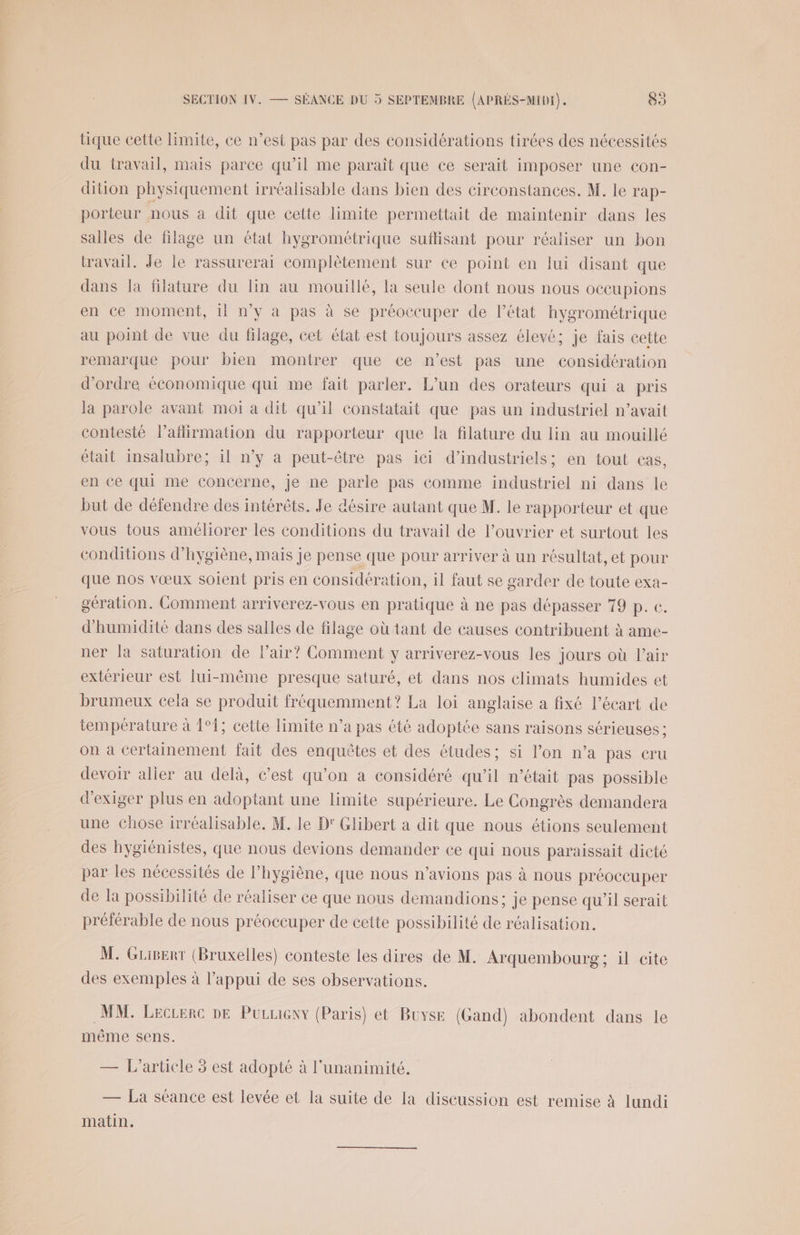 SECTION IV. — SÉANCE DU 5 SEPTEMBRE (APRÈS-MIDI). 83

tique cette limite, ce n'est pas par des considérations tirées des nécessités du travail, mais parce qu'il me paraît que ce serait imposer une condition physiquement irréalisable dans bien des circonstances. M. le rapporteur nous a dit que cette limite permettait de maintenir dans les salles de filage un état hygrométrique suffisant pour réaliser un bon travail. Je le rassurerai complètement sur ce point en lui disant que dans la filature du lin au mouillé, la seule dont nous nous occupions en ce moment, il n'y a pas à se préoccuper de l'état hygrométrique au point de vue du filage, cet état est toujours assez élevé; je fais cette remarque pour bien montrer que ce n'est pas une considération d'ordre économique qui me fait parler. L'un des orateurs qui a pris la parole avant moi a dit qu'il constatait que pas un industriel n'avait contesté l'affirmation du rapporteur que la filature du lin au mouillé était insalubre; il n'y a peut-être pas ici d'industriels; en tout cas, en ce qui me concerne, je ne parle pas comme industriel ni dans le but de défendre des intérêts. Je désire autant que M. le rapporteur et que vous tous améliorer les conditions du travail de l'ouvrier et surtout les conditions d'hygiène, mais je pense que pour arriver à un résultat, et pour que nos vœux soient pris en considération, il faut se garder de toute exagération. Comment arriverez-vous en pratique à ne pas dépasser 79 p. c. d'humidité dans des salles de filage où tant de causes contribuent à amener la saturation de l'air? Comment y arriverez-vous les jours où l'air extérieur est lui-même presque saturé, et dans nos climats humides et brumeux cela se produit fréquemment? La loi anglaise a fixé l'écart de température à 1°1; cette limite n'a pas été adoptée sans raisons sérieuses; on a certainement fait des enquêtes et des études; si l'on n'a pas cru devoir aller au delà, c'est qu'on a considéré qu'il n'était pas possible d'exiger plus en adoptant une limite supérieure. Le Congrès demandera une chose irréalisable. M. le Dr Glibert a dit que nous étions seulement des hygiénistes, que nous devions demander ce qui nous paraissait dicté par les nécessités de l'hygiène, que nous n'avions pas à nous préoccuper de la possibilité de réaliser ce que nous demandions; je pense qu'il serait préférable de nous préoccuper de cette possibilité de réalisation.

M. Glibert (Bruxelles) conteste les dires de M. Arquembourg; il cite des exemples à l'appui de ses observations.

MM. Leclerc de Pulligny (Paris) et Buyse (Gand) abondent dans le même sens.

— L'article 3 est adopté à l'unanimité.

— La séance est levée et la suite de la discussion est remise à lundi matin.